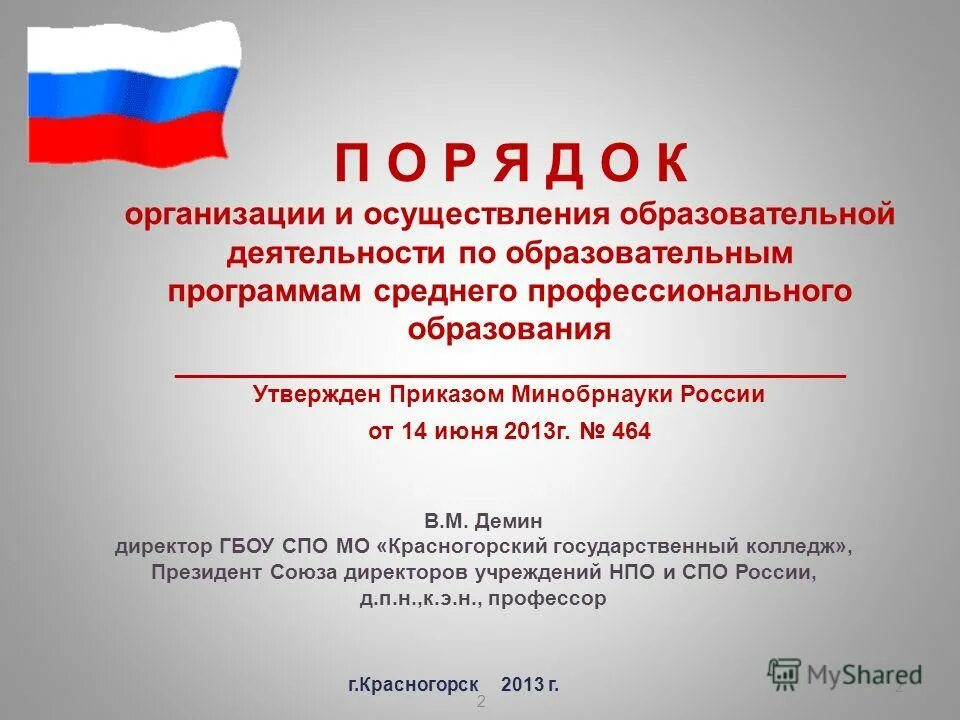 П О Р Я Д О К
организации и осуществления образовательной деятельности по образовательным программам среднего профессионального образования

Утвержден Приказом Минобрнауки России
от 14 июня 2013г. № 464

В.М. Демин
директор ГБОУ СПО МО «Красногорский государственный колледж»,
Президент Союза директоров учреждений НПО и СПО России,
д.п.н.,к.э.н., профессор

г.Красногорск 2013 г.
2

MyShared
2